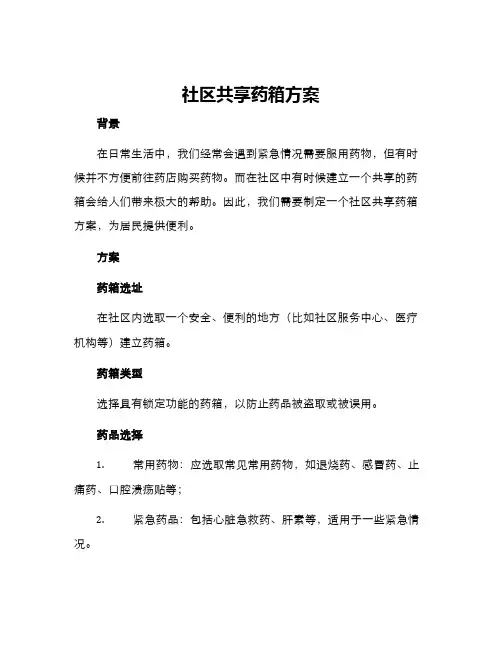 社区共享药箱方案

背景

在日常生活中，我们经常会遇到紧急情况需要服用药物，但有时候并不方便前往药店购买药物。而在社区中有时候建立一个共享的药箱会给人们带来极大的帮助。因此，我们需要制定一个社区共享药箱方案，为居民提供便利。

方案

药箱选址

在社区内选取一个安全、便利的地方（比如社区服务中心、医疗机构等）建立药箱。

药箱类型

选择具有锁定功能的药箱，以防止药品被盗取或被误用。

药品选择

1. 常用药物：应选取常见常用药物，如退烧药、感冒药、止痛药、口腔溃疡贴等；

2. 紧急药品：包括心脏急救药、肝素等，适用于一些紧急情况。